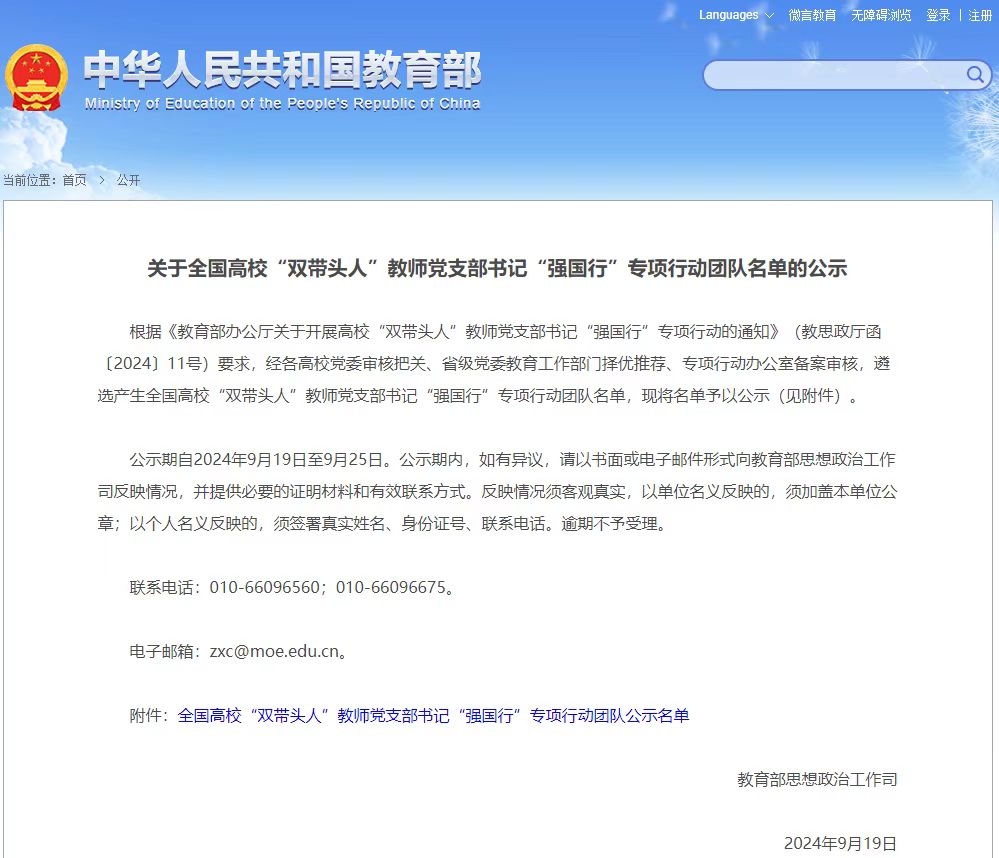 Languages 微言教育 无障碍浏览 登录 | 注册

中华人民共和国教育部
Ministry of Education of the People's Republic of China

当前位置：首页 > 公开

关于全国高校“双带头人”教师党支部书记“强国行”专项行动团队名单的公示

根据《教育部办公厅关于开展高校“双带头人”教师党支部书记“强国行”专项行动的通知》（教思政厅函〔2024〕11号）要求，经各高校党委审核把关、省级党委教育工作部门择优推荐、专项行动办公室备案审核，遴选产生全国高校“双带头人”教师党支部书记“强国行”专项行动团队名单，现将名单予以公示（见附件）。

公示期自2024年9月19日至9月25日。公示期内，如有异议，请以书面或电子邮件形式向教育部思想政治工作司反映情况，并提供必要的证明材料和有效联系方式。反映情况须客观真实，以单位名义反映的，须加盖本单位公章；以个人名义反映的，须签署真实姓名、身份证号、联系电话。逾期不予受理。

联系电话：010-66096560；010-66096675。

电子邮箱：zxc@moe.edu.cn。

附件：全国高校“双带头人”教师党支部书记“强国行”专项行动团队公示名单

教育部思想政治工作司

2024年9月19日